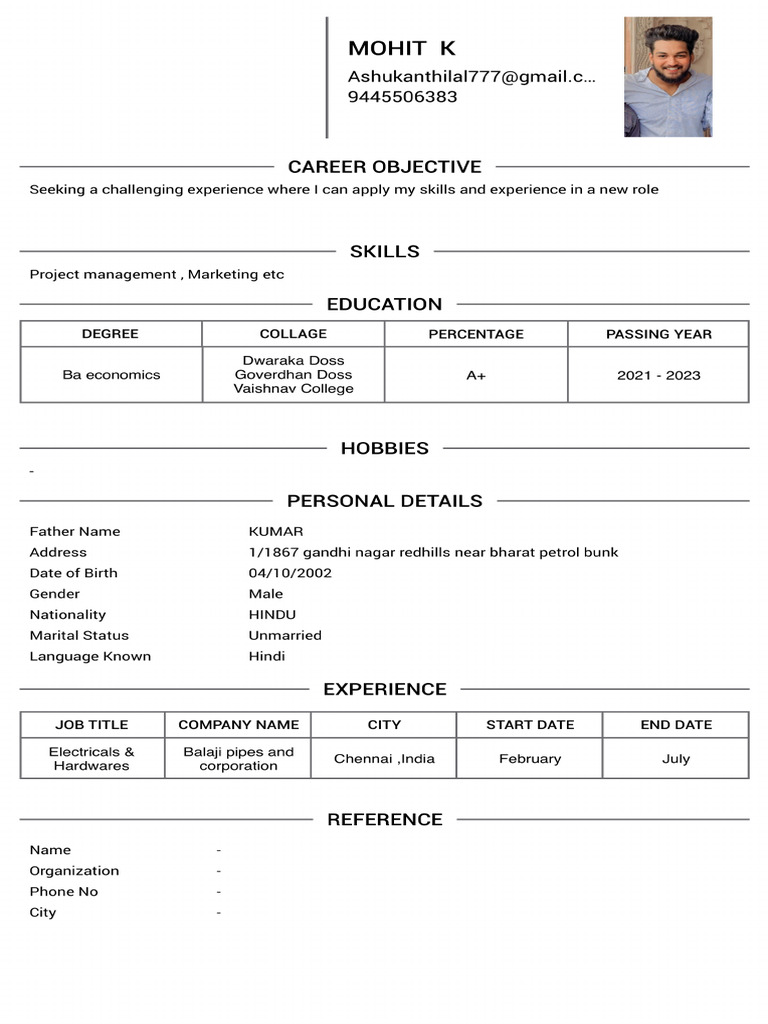 MOHIT K
Ashukanthilal777@gmail.c...
9445506383

CAREER OBJECTIVE

Seeking a challenging experience where I can apply my skills and experience in a new role

SKILLS

Project management , Marketing etc

EDUCATION

| DEGREE | COLLAGE | PERCENTAGE | PASSING YEAR |
|---|---|---|---|
| Ba economics | Dwaraka Doss Goverdhan Doss Vaishnav College | A+ | 2021 - 2023 |

HOBBIES

-

PERSONAL DETAILS

Father Name KUMAR
Address 1/1867 gandhi nagar redhills near bharat petrol bunk
Date of Birth 04/10/2002
Gender Male
Nationality HINDU
Marital Status Unmarried
Language Known Hindi

EXPERIENCE

| JOB TITLE | COMPANY NAME | CITY | START DATE | END DATE |
|---|---|---|---|---|
| Electricals & Hardwares | Balaji pipes and corporation | Chennai ,India | February | July |

REFERENCE

Name -
Organization -
Phone No -
City -